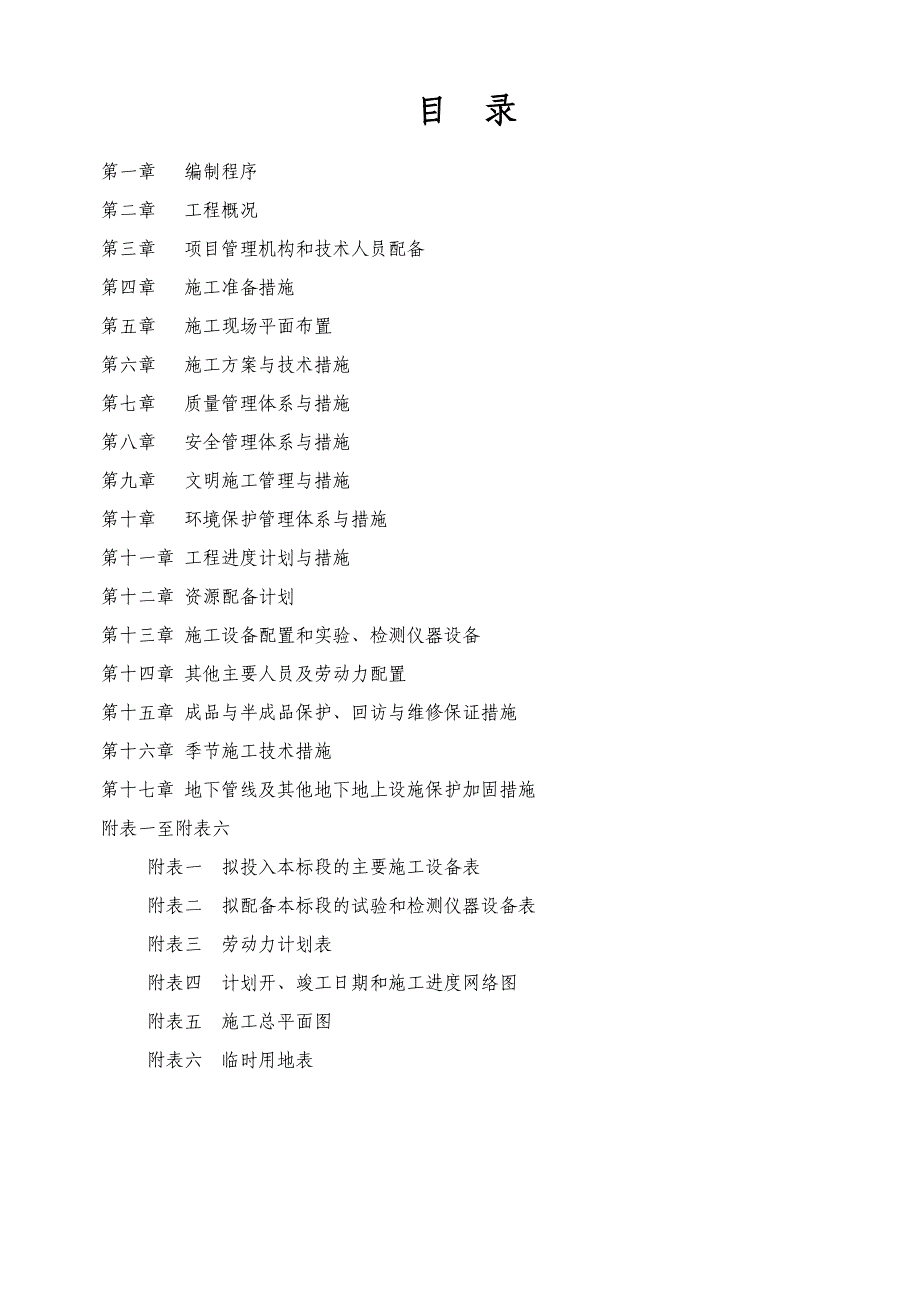 目 录

第一章 编制程序

第二章 工程概况

第三章 项目管理机构和技术人员配备

第四章 施工准备措施

第五章 施工现场平面布置

第六章 施工方案与技术措施

第七章 质量管理体系与措施

第八章 安全管理体系与措施

第九章 文明施工管理与措施

第十章 环境保护管理体系与措施

第十一章 工程进度计划与措施

第十二章 资源配备计划

第十三章 施工设备配置和实验、检测仪器设备

第十四章 其他主要人员及劳动力配置

第十五章 成品与半成品保护、回访与维修保证措施

第十六章 季节施工技术措施

第十七章 地下管线及其他地下地上设施保护加固措施

附表一至附表六

附表一 拟投入本标段的主要施工设备表

附表二 拟配备本标段的试验和检测仪器设备表

附表三 劳动力计划表

附表四 计划开、竣工日期和施工进度网络图

附表五 施工总平面图

附表六 临时用地表